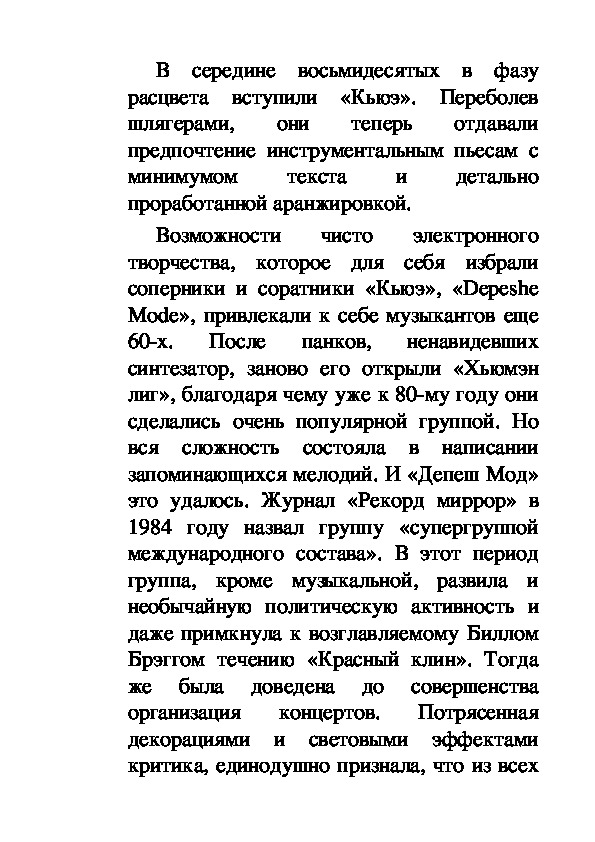 В середине восьмидесятых в фазу расцвета вступили «Кьюэ». Переболев шлягерами, они теперь отдавали предпочтение инструментальным пьесам с минимумом текста и детально проработанной аранжировкой.

Возможности чисто электронного творчества, которое для себя избрали соперники и соратники «Кьюэ», «Depeshe Mode», привлекали к себе музыкантов еще 60-х. После панков, ненавидевших синтезатор, заново его открыли «Хьюмэн лиг», благодаря чему уже к 80-му году они сделались очень популярной группой. Но вся сложность состояла в написании запоминающихся мелодий. И «Депеш Мод» это удалось. Журнал «Рекорд миррор» в 1984 году назвал группу «супергруппой международного состава». В этот период группа, кроме музыкальной, развила и необычайную политическую активность и даже примкнула к возглавляемому Биллом Брэггом течению «Красный клин». Тогда же была доведена до совершенства организация концертов. Потрясенная декорациями и световыми эффектами критика, единодушно признала, что из всех